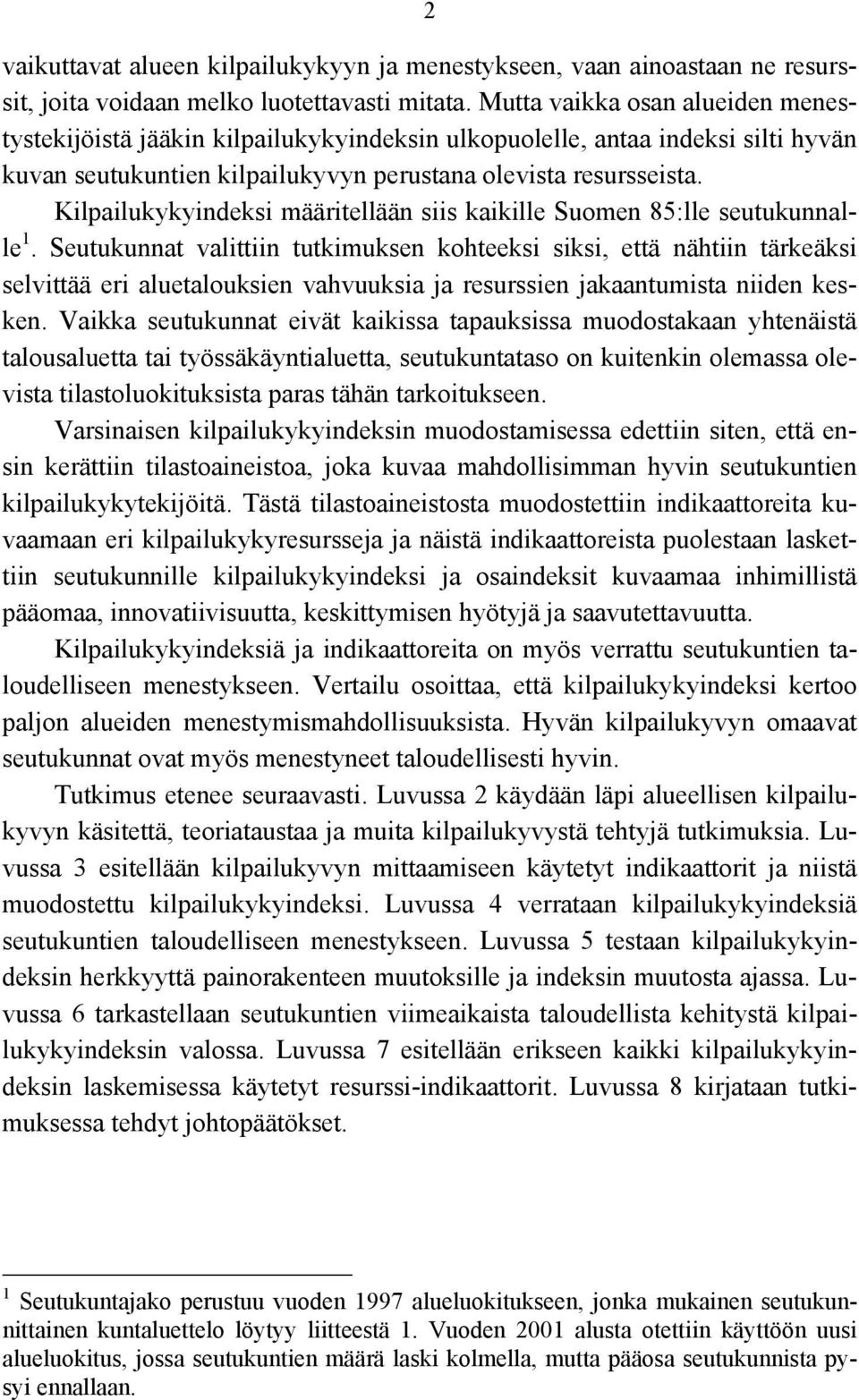 2

vaikuttavat alueen kilpailukykyyn ja menestykseen, vaan ainoastaan ne resurssit, joita voidaan melko luotettavasti mitata. Mutta vaikka osan alueiden menestystekijöistä jääkin kilpailukykyindeksin ulkopuolelle, antaa indeksi silti hyvän kuvan seutukuntien kilpailukyvyn perustana olevista resursseista.

Kilpailukykyindeksi määritellään siis kaikille Suomen 85:lle seutukunnalle $^1$. Seutukunnat valittiin tutkimuksen kohteeksi siksi, että nähtiin tärkeäksi selvittää eri aluetalouksien vahvuuksia ja resurssien jakaantumista niiden kesken. Vaikka seutukunnat eivät kaikissa tapauksissa muodostakaan yhtenäistä talousaluetta tai työssäkäyntialuetta, seutukuntataso on kuitenkin olemassa olevista tilastoluokituksista paras tähän tarkoitukseen.

Varsinaisen kilpailukykyindeksin muodostamisessa edettiin siten, että ensin kerättiin tilastoaineistoa, joka kuvaa mahdollisimman hyvin seutukuntien kilpailukykytekijöitä. Tästä tilastoaineistosta muodostettiin indikaattoreita kuvaamaan eri kilpailukykyresursseja ja näistä indikaattoreista puolestaan laskettiin seutukunnille kilpailukykyindeksi ja osaindeksit kuvaamaa inhimillistä pääomaa, innovatiivisuutta, keskittymisen hyötyjä ja saavutettavuutta.

Kilpailukykyindeksiä ja indikaattoreita on myös verrattu seutukuntien taloudelliseen menestykseen. Vertailu osoittaa, että kilpailukykyindeksi kertoo paljon alueiden menestymismahdollisuuksista. Hyvän kilpailukyvyn omaavat seutukunnat ovat myös menestyneet taloudellisesti hyvin.

Tutkimus etenee seuraavasti. Luvussa 2 käydään läpi alueellisen kilpailukyvyn käsitettä, teoriataustaa ja muita kilpailukyvystä tehtyjä tutkimuksia. Luvussa 3 esitellään kilpailukyvyn mittaamiseen käytetyt indikaattorit ja niistä muodostettu kilpailukykyindeksi. Luvussa 4 verrataan kilpailukykyindeksiä seutukuntien taloudelliseen menestykseen. Luvussa 5 testaan kilpailukykyindeksin herkkyyttä painorakenteen muutoksille ja indeksin muutosta ajassa. Luvussa 6 tarkastellaan seutukuntien viimeaikaista taloudellista kehitystä kilpailukykyindeksin valossa. Luvussa 7 esitellään erikseen kaikki kilpailukykyindeksin laskemisessa käytetyt resurssi-indikaattorit. Luvussa 8 kirjataan tutkimuksessa tehdyt johtopäätökset.

$^1$ Seutukuntajako perustuu vuoden 1997 alueluokitukseen, jonka mukainen seutukunnittainen kuntaluettelo löytyy liitteestä 1. Vuoden 2001 alusta otettiin käyttöön uusi alueluokitus, jossa seutukuntien määrä laski kolmella, mutta pääosa seutukunnista pysyi ennallaan.